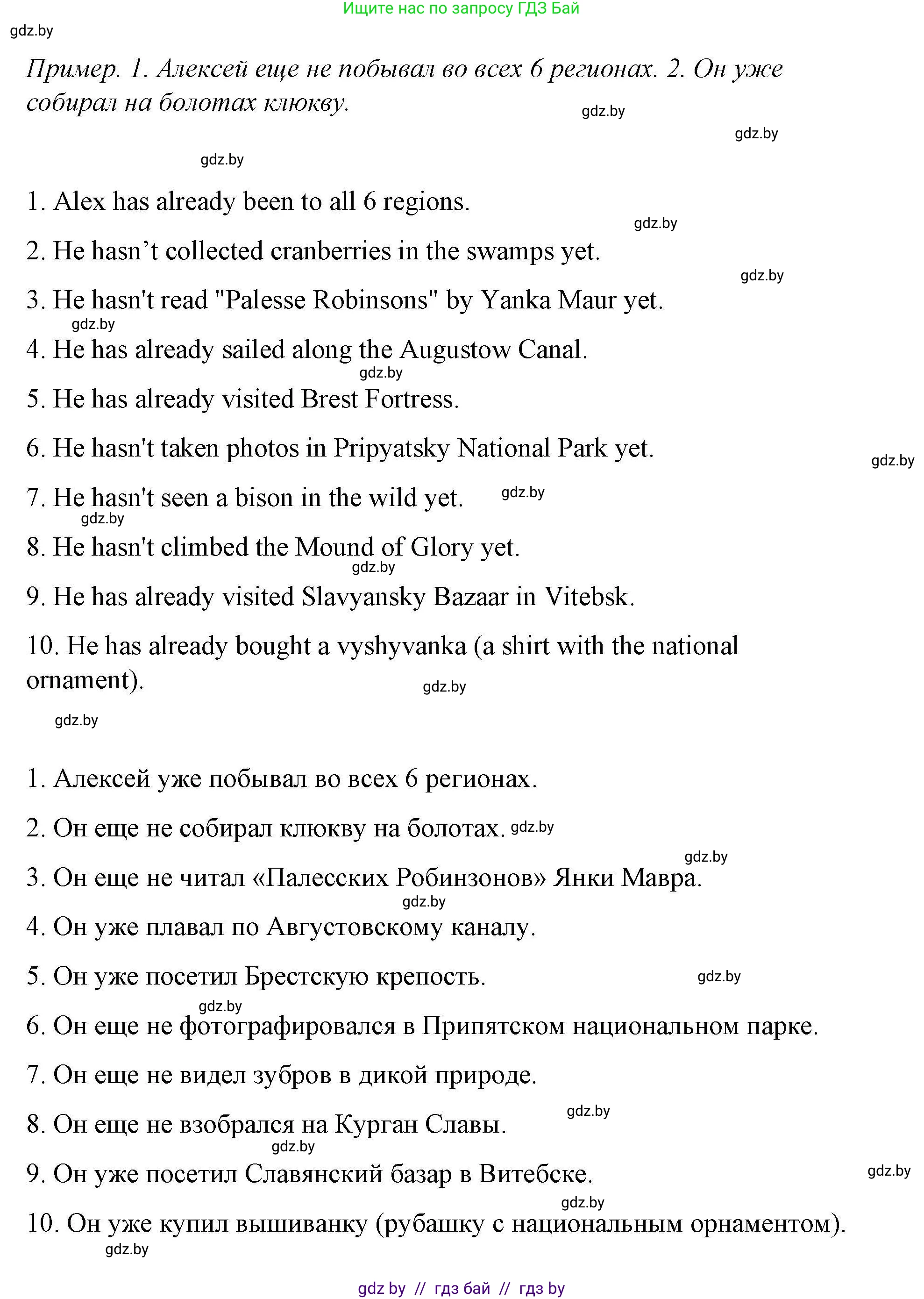 Ищите нас по запросу ГДЗ Бай

gdz.by

Пример. 1. Алексей еще не побывал во всех 6 регионах. 2. Он уже собирал на болотах клюкву.

gdz.by

gdz.by

gdz.by

1. Alex has already been to all 6 regions.

gdz.by

2. He hasn’t collected cranberries in the swamps yet.

gdz.by

3. He hasn't read "Palesse Robinsons" by Yanka Maur yet.

gdz.by

4. He has already sailed along the Augustow Canal.

gdz.by

5. He has already visited Brest Fortress.

6. He hasn't taken photos in Pripyatsky National Park yet.

gdz.by

7. He hasn't seen a bison in the wild yet. gdz.by

gdz.by

8. He hasn't climbed the Mound of Glory yet.

gdz.by

9. He has already visited Slavyansky Bazaar in Vitebsk.

10. He has already bought a vyshyvanka (a shirt with the national ornament).

gdz.by

gdz.by

1. Алексей уже побывал во всех 6 регионах.

2. Он еще не собирал клюкву на болотах. gdz.by

gdz.by

3. Он еще не читал «Палесских Робинзонов» Янки Мавра.

gdz.by

4. Он уже плавал по Августовскому каналу.

5. Он уже посетил Брестскую крепость. gdz.by

gdz.by

6. Он еще не фотографировался в Припятском национальном парке.

7. Он еще не видел зубров в дикой природе.

gdz.by

8. Он еще не взобрался на Курган Славы.

gdz.by

9. Он уже посетил Славянский базар в Витебске.

gdz.by

gdz.by

10. Он уже купил вышиванку (рубашку с национальным орнаментом).

gdz.by

gdz by // гдз бай // гдз by